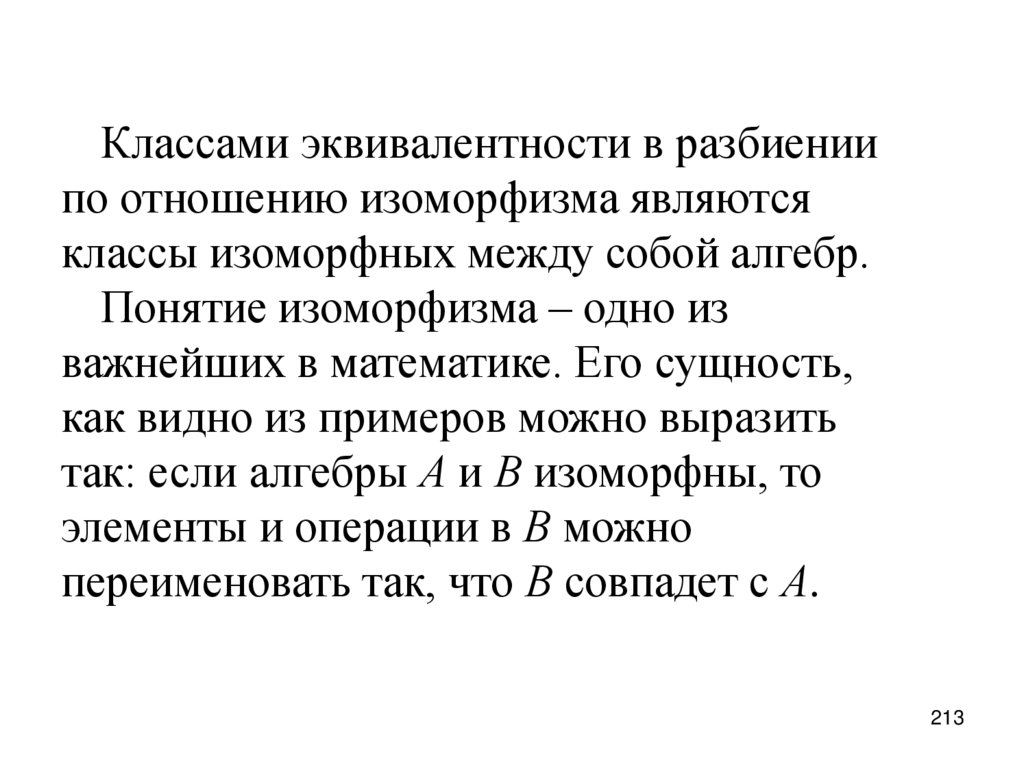 Классами эквивалентности в разбиении по отношению изоморфизма являются классы изоморфных между собой алгебр.

Понятие изоморфизма – одно из важнейших в математике. Его сущность, как видно из примеров можно выразить так: если алгебры $A$ и $B$ изоморфны, то элементы и операции в $B$ можно переименовать так, что $B$ совпадет с $A$.

213